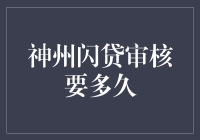 神州闪贷审核要多久